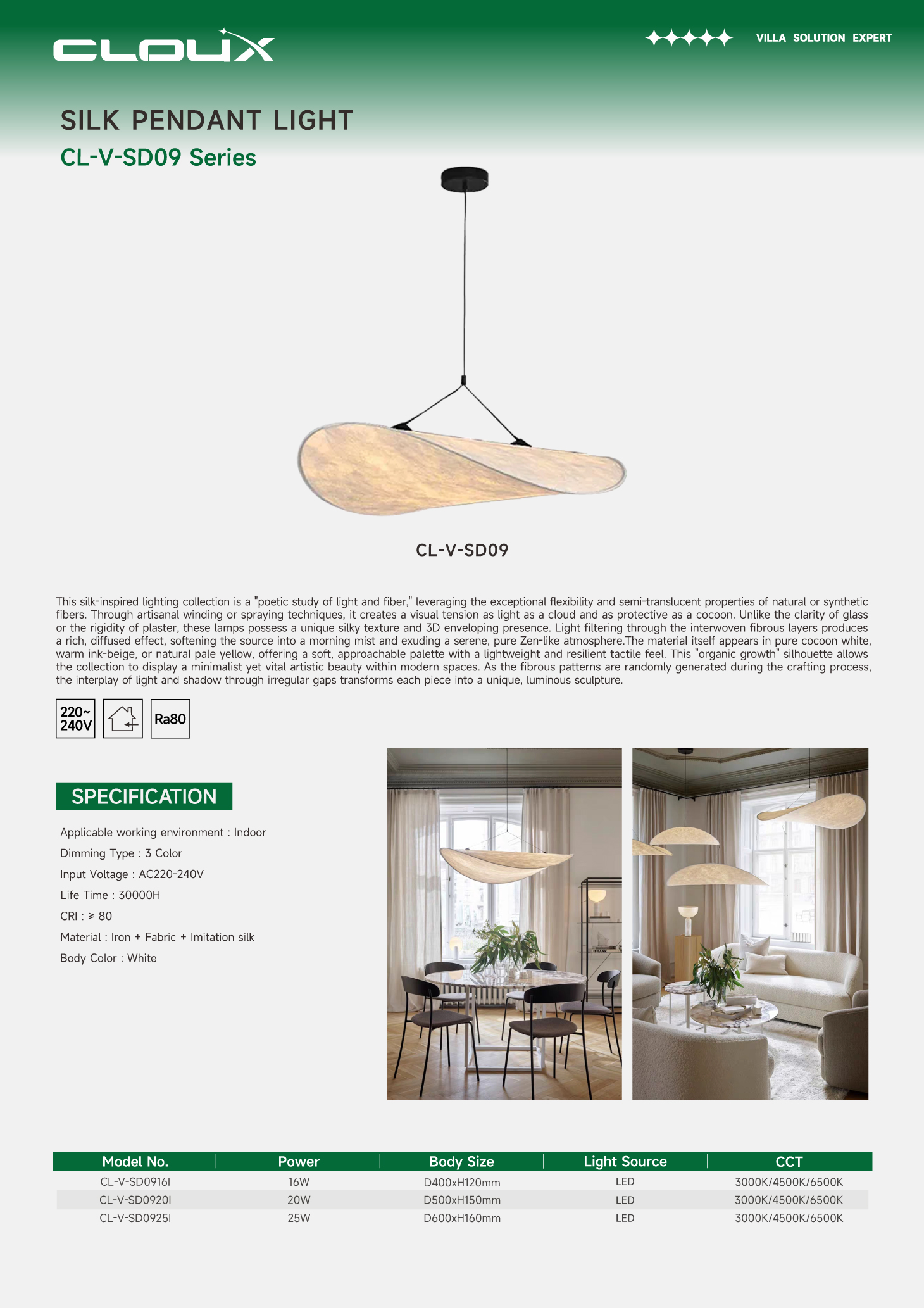 CLOUX

VILLA SOLUTION EXPERT

SILK PENDANT LIGHT

CL-V-SD09 Series

CL-V-SD09

This silk-inspired lighting collection is a "poetic study of light and fiber," leveraging the exceptional flexibility and semi-translucent properties of natural or synthetic fibers. Through artisanal winding or spraying techniques, it creates a visual tension as light as a cloud and as protective as a cocoon. Unlike the clarity of glass or the rigidity of plaster, these lamps possess a unique silky texture and 3D enveloping presence. Light filtering through the interwoven fibrous layers produces a rich, diffused effect, softening the source into a morning mist and exuding a serene, pure Zen-like atmosphere.The material itself appears in pure cocoon white, warm ink-beige, or natural pale yellow, offering a soft, approachable palette with a lightweight and resilient tactile feel. This "organic growth" silhouette allows the collection to display a minimalist yet vital artistic beauty within modern spaces. As the fibrous patterns are randomly generated during the crafting process, the interplay of light and shadow through irregular gaps transforms each piece into a unique, luminous sculpture.

220~
240V

Ra80

SPECIFICATION

Applicable working environment : Indoor
Dimming Type : 3 Color
Input Voltage : AC220-240V
Life Time : 30000H
CRI : ≥ 80
Material : Iron + Fabric + Imitation silk
Body Color : White

| Model No. | Power | Body Size | Light Source | CCT |
|---|---|---|---|---|
| CL-V-SD0916I | 16W | D400xH120mm | LED | 3000K/4500K/6500K |
| CL-V-SD0920I | 20W | D500xH150mm | LED | 3000K/4500K/6500K |
| CL-V-SD0925I | 25W | D600xH160mm | LED | 3000K/4500K/6500K |